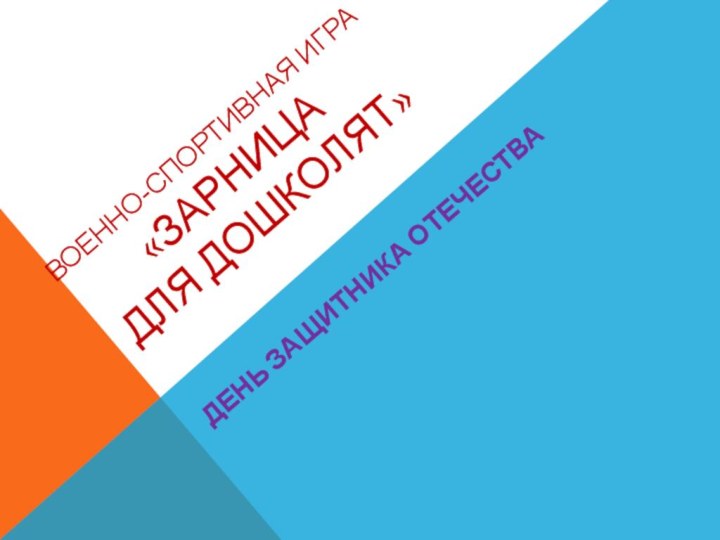 ВОЕННО-СПОРТИВНАЯ ИГРА «ЗАРНИЦА ДЛЯ ДОШКОЛЯТ»

ДЕНЬ ЗАЩИТНИКА ОТЕЧЕСТВА